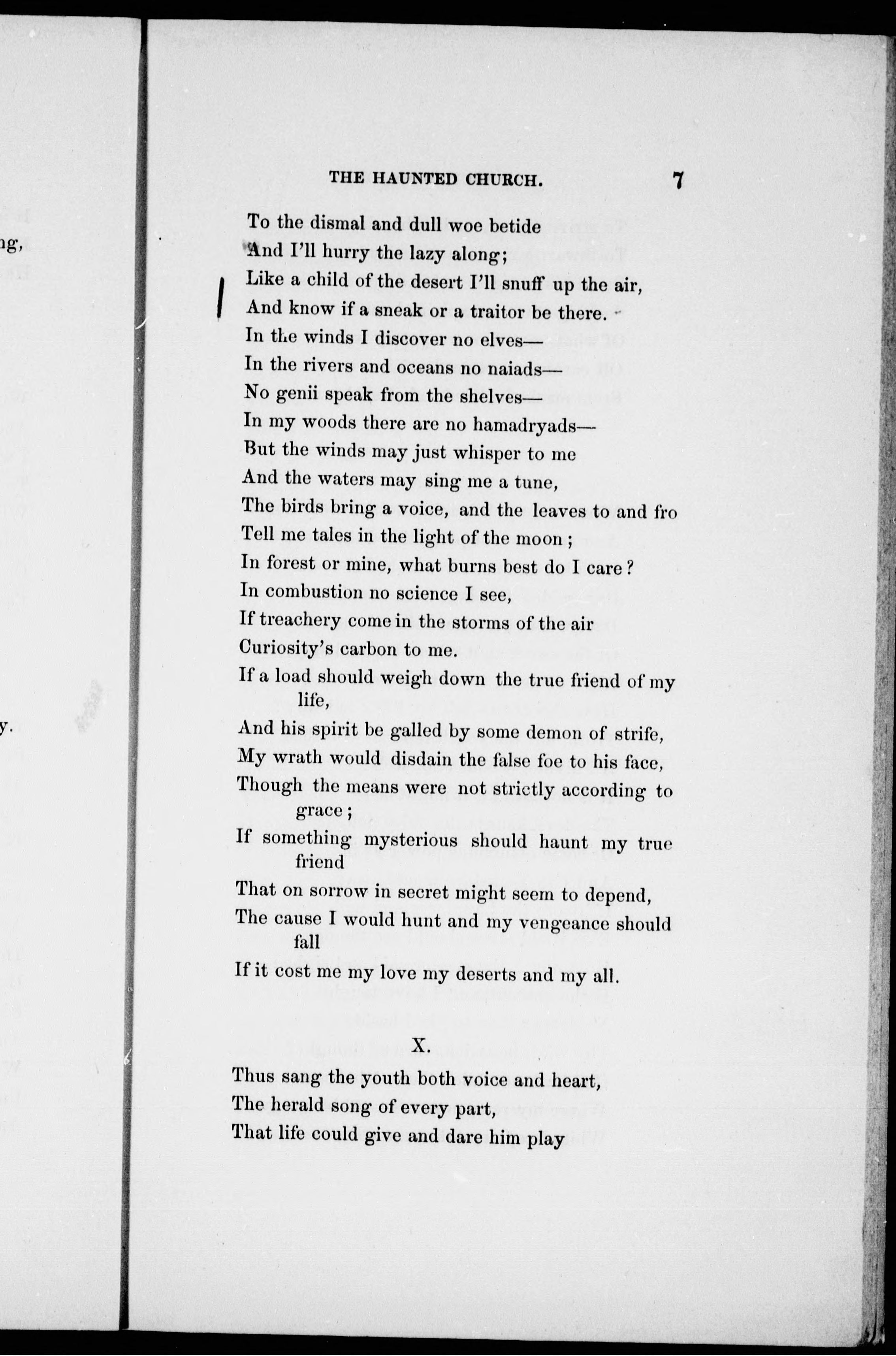 THE HAUNTED CHURCH. 7

To the dismal and dull woe betide
And I'll hurry the lazy along;
Like a child of the desert I'll snuff up the air,
And know if a sneak or a traitor be there.
In the winds I discover no elves—
In the rivers and oceans no naiads—
No genii speak from the shelves—
In my woods there are no hamadryads—
But the winds may just whisper to me
And the waters may sing me a tune,
The birds bring a voice, and the leaves to and fro
Tell me tales in the light of the moon;
In forest or mine, what burns best do I care?
In combustion no science I see,
If treachery come in the storms of the air
Curiosity's carbon to me.
If a load should weigh down the true friend of my life,
And his spirit be galled by some demon of strife,
My wrath would disdain the false foe to his face,
Though the means were not strictly according to grace;
If something mysterious should haunt my true friend
That on sorrow in secret might seem to depend,
The cause I would hunt and my vengeance should fall
If it cost me my love my deserts and my all.

X.

Thus sang the youth both voice and heart,
The herald song of every part,
That life could give and dare him play